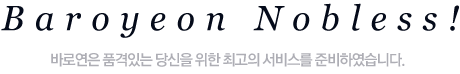 Baroyeon Nobless!

바로연은 품격있는 당신을 위한 최고의 서비스를 준비하였습니다.